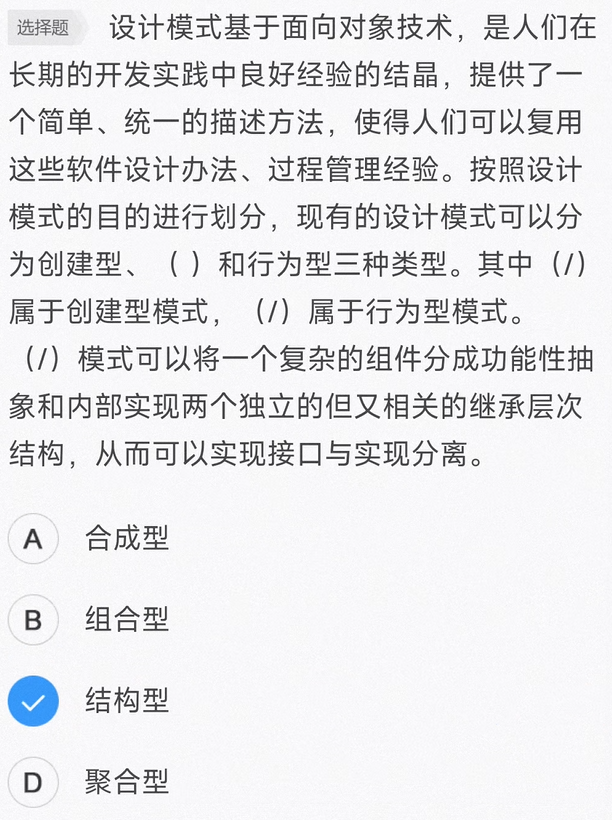 选择题 设计模式基于面向对象技术，是人们在长期的开发实践中良好经验的结晶，提供了一个简单、统一的描述方法，使得人们可以复用这些软件设计办法、过程管理经验。按照设计模式的目的进行划分，现有的设计模式可以分为创建型、（ ）和行为型三种类型。其中（/）属于创建型模式，（/）属于行为型模式。（/）模式可以将一个复杂的组件分成功能性抽象和内部实现两个独立的但又相关的继承层次结构，从而可以实现接口与实现分离。

A 合成型

B 组合型

结构型

D 聚合型